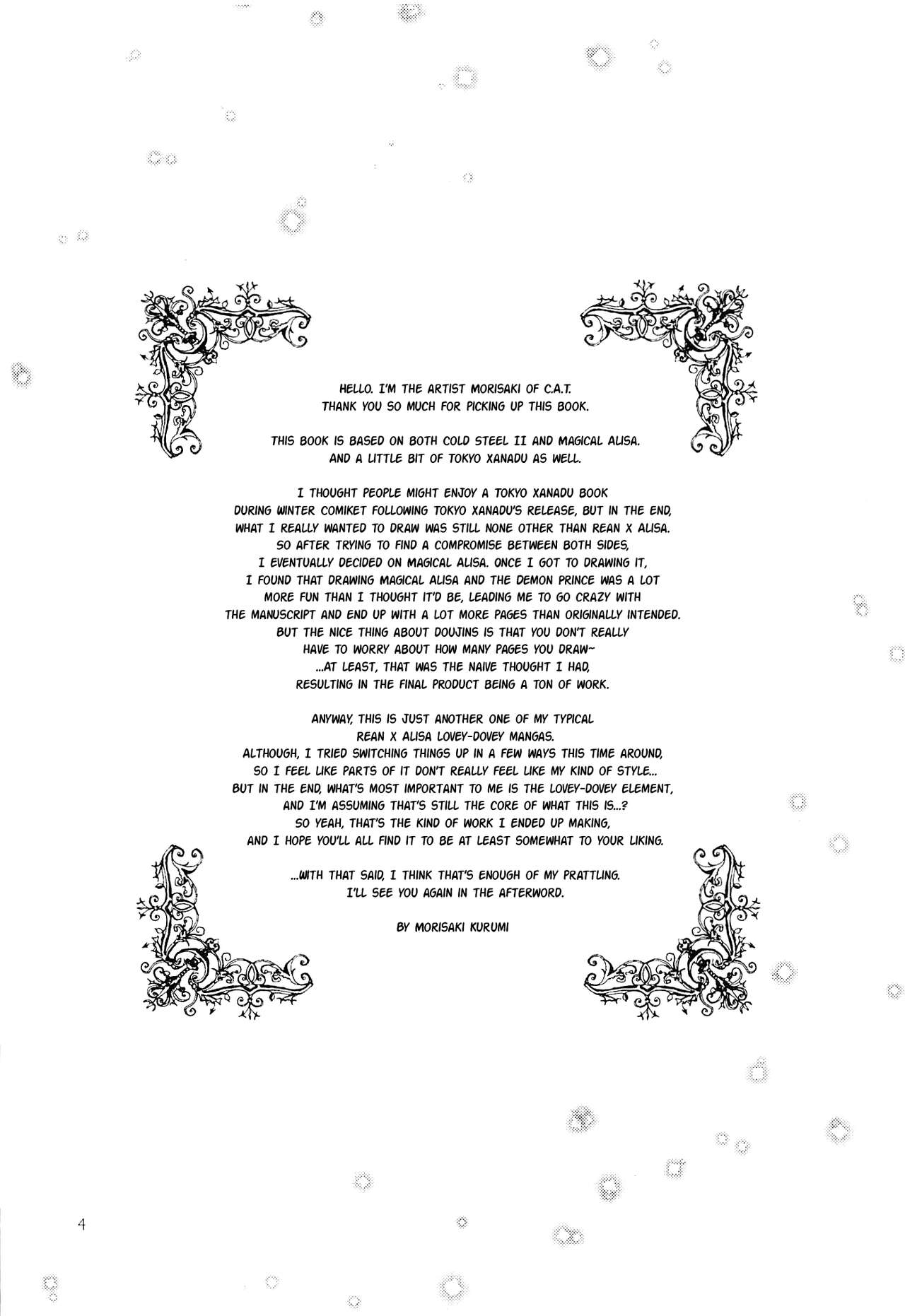 HELLO. I'M THE ARTIST MORISAKI OF C.A.T. THANK YOU SO MUCH FOR PICKING UP THIS BOOK.

THIS BOOK IS BASED ON BOTH COLD STEEL II AND MAGICAL ALISA. AND A LITTLE BIT OF TOKYO XANADU AS WELL.

I THOUGHT PEOPLE MIGHT ENJOY A TOKYO XANADU BOOK DURING WINTER COMIKET FOLLOWING TOKYO XANADU'S RELEASE, BUT IN THE END, WHAT I REALLY WANTED TO DRAW WAS STILL NONE OTHER THAN REAN X ALISA. SO AFTER TRYING TO FIND A COMPROMISE BETWEEN BOTH SIDES, I EVENTUALLY DECIDED ON MAGICAL ALISA. ONCE I GOT TO DRAWING IT, I FOUND THAT DRAWING MAGICAL ALISA AND THE DEMON PRINCE WAS A LOT MORE FUN THAN I THOUGHT IT'D BE, LEADING ME TO GO CRAZY WITH THE MANUSCRIPT AND END UP WITH A LOT MORE PAGES THAN ORIGINALLY INTENDED. BUT THE NICE THING ABOUT DOUJINS IS THAT YOU DON'T REALLY HAVE TO WORRY ABOUT HOW MANY PAGES YOU DRAW~ ...AT LEAST, THAT WAS THE NAIVE THOUGHT I HAD, RESULTING IN THE FINAL PRODUCT BEING A TON OF WORK.

ANYWAY, THIS IS JUST ANOTHER ONE OF MY TYPICAL REAN X ALISA LOVEY-DOVEY MANGAS. ALTHOUGH, I TRIED SWITCHING THINGS UP IN A FEW WAYS THIS TIME AROUND, SO I FEEL LIKE PARTS OF IT DON'T REALLY FEEL LIKE MY KIND OF STYLE... BUT IN THE END, WHAT'S MOST IMPORTANT TO ME IS THE LOVEY-DOVEY ELEMENT, AND I'M ASSUMING THAT'S STILL THE CORE OF WHAT THIS IS...? SO YEAH, THAT'S THE KIND OF WORK I ENDED UP MAKING, AND I HOPE YOU'LL ALL FIND IT TO BE AT LEAST SOMEWHAT TO YOUR LIKING.

...WITH THAT SAID, I THINK THAT'S ENOUGH OF MY PRATTLING. I'LL SEE YOU AGAIN IN THE AFTERWORD.

BY MORISAKI KURUMI

4